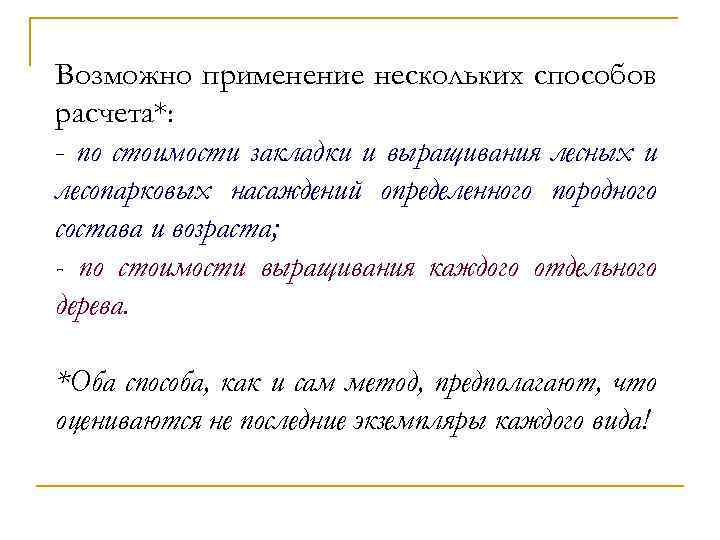 Возможно применение нескольких способов расчета*:
- по стоимости закладки и выращивания лесных и лесопарковых насаждений определенного породного состава и возраста;
- по стоимости выращивания каждого отдельного дерева.

*Оба способа, как и сам метод, предполагают, что оцениваются не последние экземпляры каждого вида!